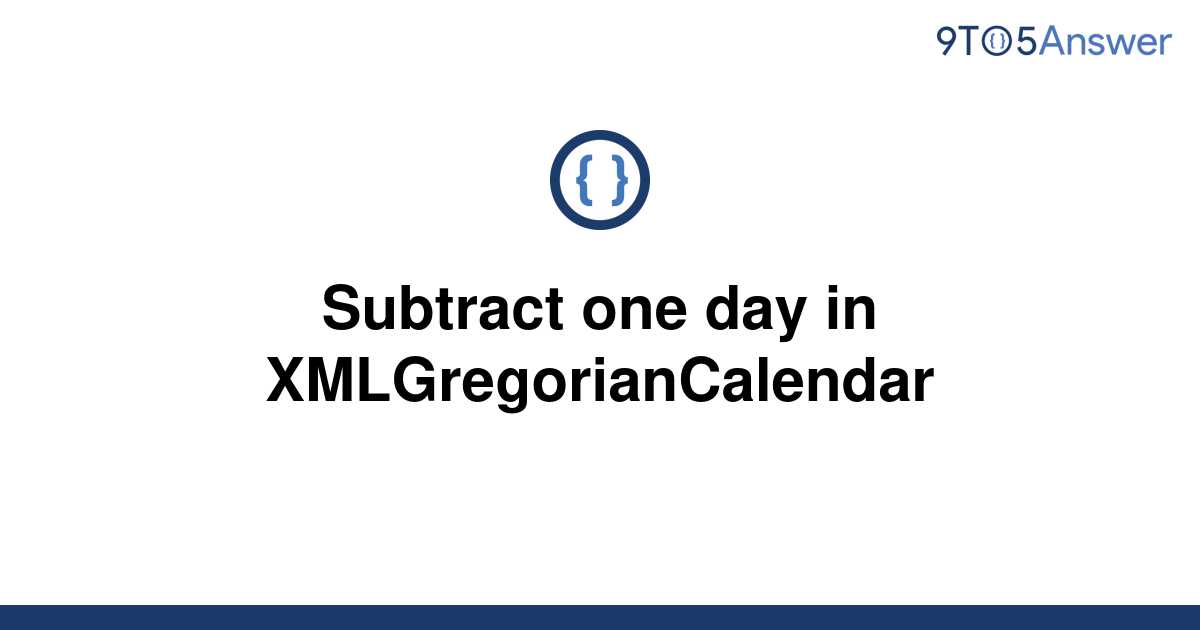 9TO5Answer

{ }

Subtract one day in XMLGregorianCalendar